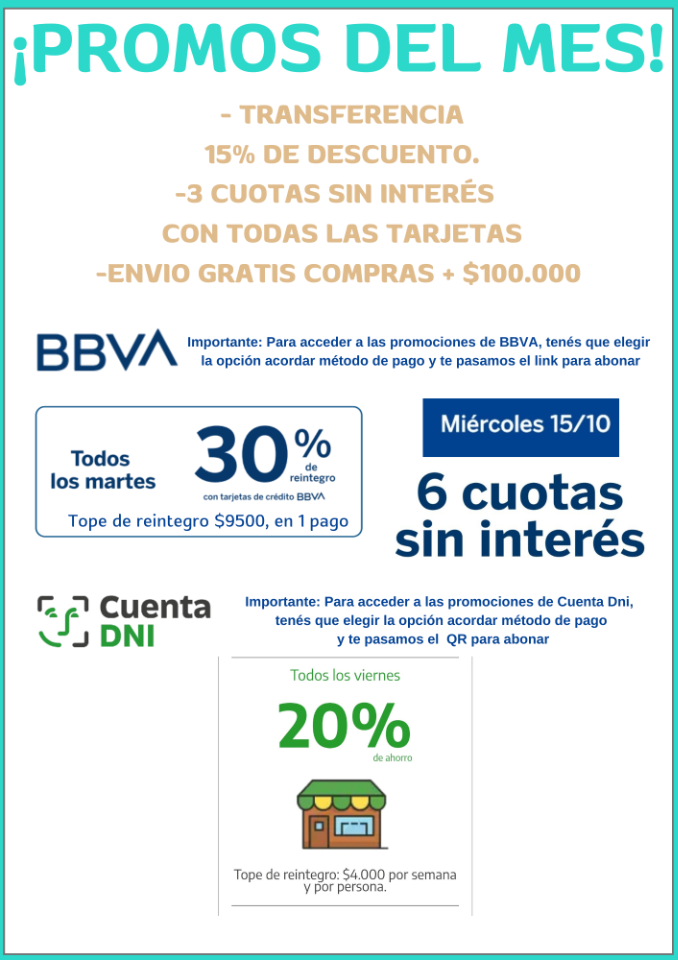 ¡PROMOS DEL MES!

- TRANSFERENCIA
15% DE DESCUENTO.
-3 CUOTAS SIN INTERÉS
CON TODAS LAS TARJETAS
-ENVIO GRATIS COMPRAS + $100.000

BBVA

Importante: Para acceder a las promociones de BBVA, tenés que elegir la opción acordar método de pago y te pasamos el link para abonar

Todos los martes

30% de reintegro

con tarjetas de crédito BBVA

Tope de reintegro $9500, en 1 pago

Miércoles 15/10

6 cuotas sin interés

Cuenta DNI

Importante: Para acceder a las promociones de Cuenta Dni, tenés que elegir la opción acordar método de pago y te pasamos el QR para abonar

Todos los viernes

20% de ahorro

Tope de reintegro: $4.000 por semana y por persona.